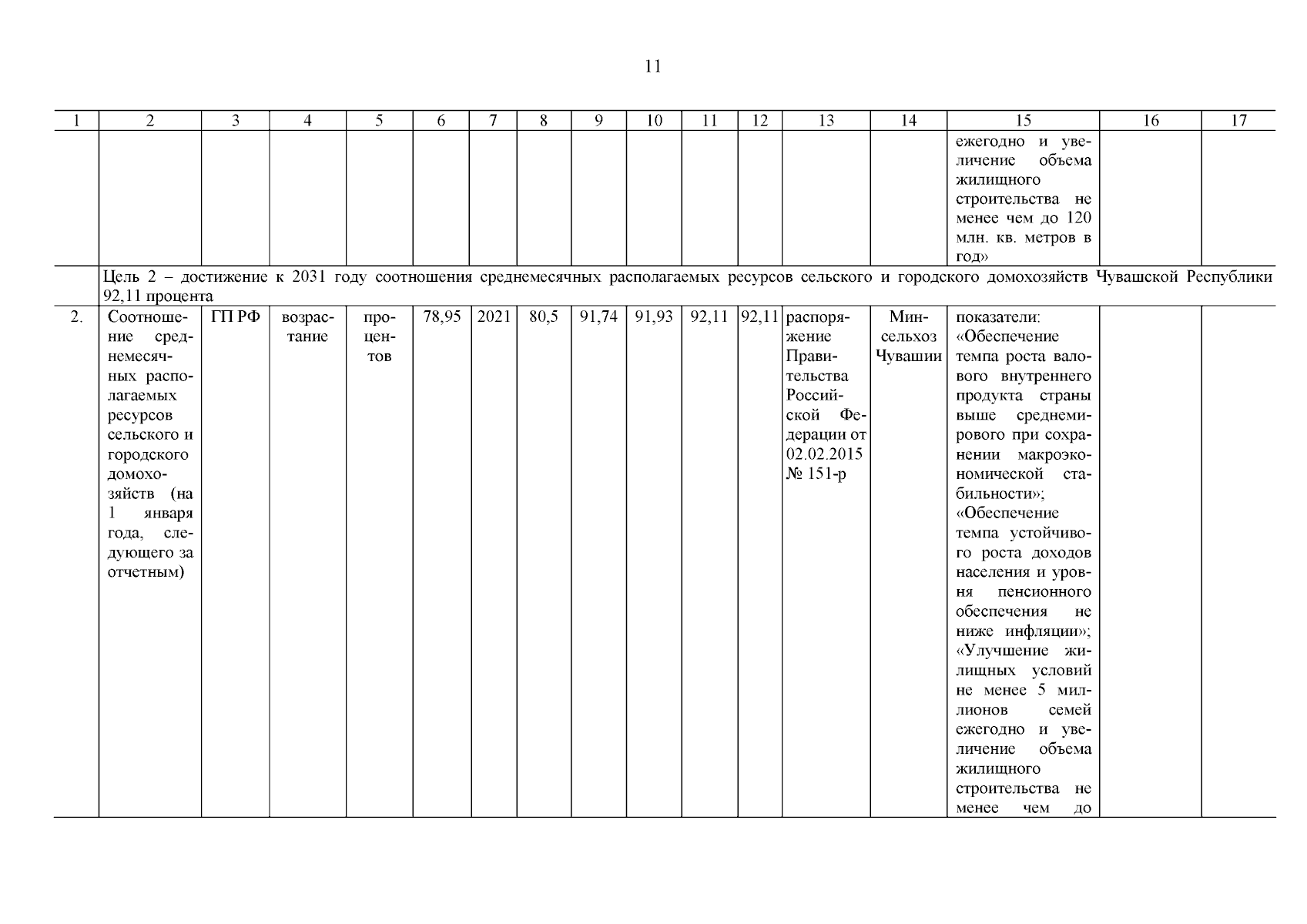 11

| 1 | 2 | 3 | 4 | 5 | 6 | 7 | 8 | 9 | 10 | 11 | 12 | 13 | 14 | 15 | 16 | 17 |
|---|---|---|---|---|---|---|---|---|---|---|---|---|---|---|---|---|
| | | | | | | | | | | | | | | ежегодно и увеличение объема жилищного строительства не менее чем до 120 млн. кв. метров в год» | | |
| | Цель 2 – достижение к 2031 году соотношения среднемесячных располагаемых ресурсов сельского и городского домохозяйств Чувашской Республики 92,11 процента | | | | | | | | | | | | | | | |
| 2. | Соотношение среднемесячных располагаемых ресурсов сельского и городского домохозяйств (на 1 января года, следующего за отчетным) | ГП РФ | возрастание | процентов | 78,95 | 2021 | 80,5 | 91,74 | 91,93 | 92,11 | 92,11 | распоряжение Правительства Российской Федерации от 02.02.2015 № 151-р | Минсельхоз Чувашии | показатели: «Обеспечение темпа роста валового внутреннего продукта страны выше среднемирового при сохранении макроэкономической стабильности»; «Обеспечение темпа устойчивого роста доходов населения и уровня пенсионного обеспечения не ниже инфляции»; «Улучшение жилищных условий не менее 5 миллионов семей ежегодно и увеличение объема жилищного строительства не менее чем до | | |